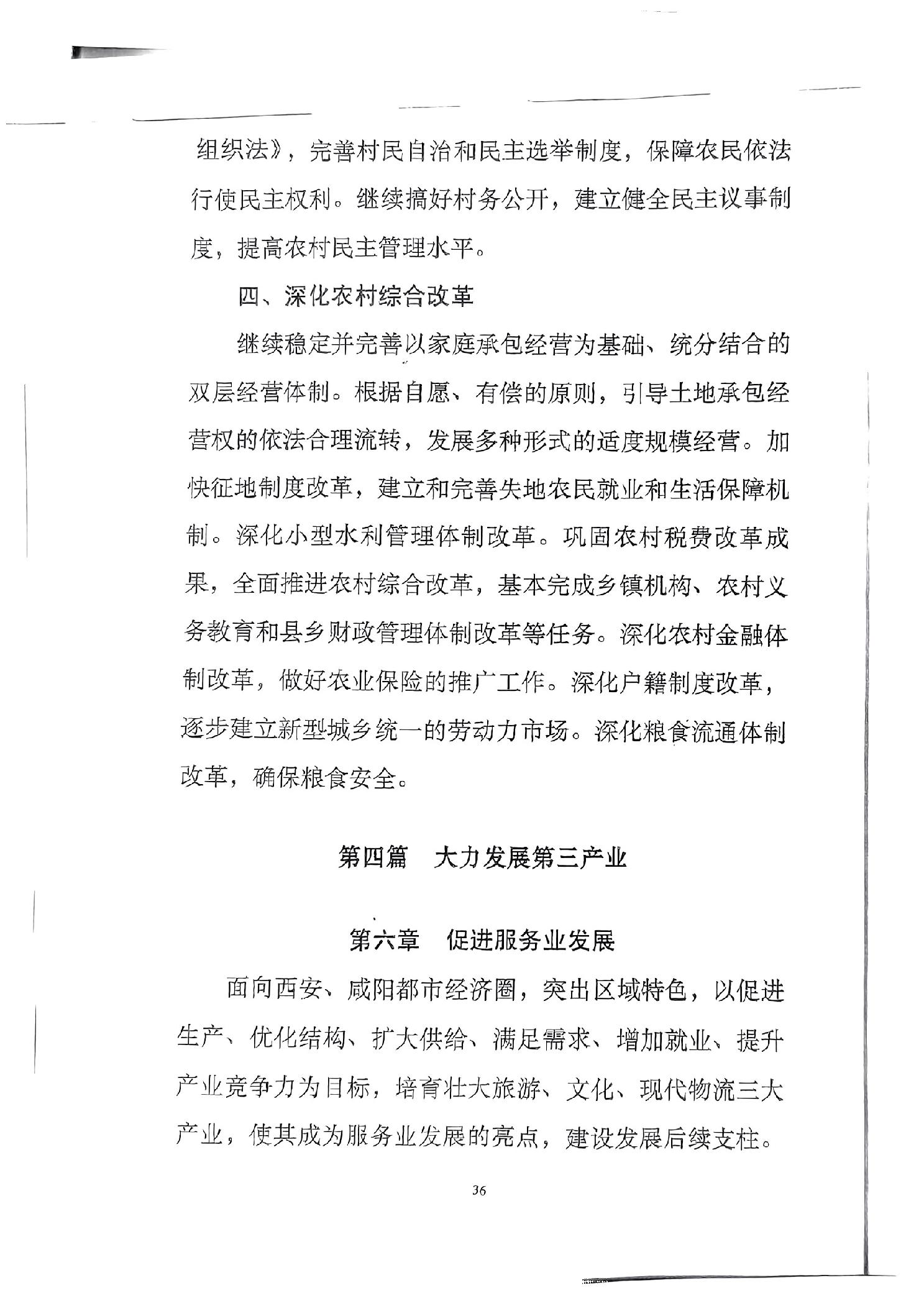 组织法》，完善村民自治和民主选举制度，保障农民依法行使民主权利。继续搞好村务公开，建立健全民主议事制度，提高农村民主管理水平。

四、深化农村综合改革

继续稳定并完善以家庭承包经营为基础、统分结合的双层经营体制。根据自愿、有偿的原则，引导土地承包经营权的依法合理流转，发展多种形式的适度规模经营。加快征地制度改革，建立和完善失地农民就业和生活保障机制。深化小型水利管理体制改革。巩固农村税费改革成果，全面推进农村综合改革，基本完成乡镇机构、农村义务教育和县乡财政管理体制改革等任务。深化农村金融体制改革，做好农业保险的推广工作。深化户籍制度改革，逐步建立新型城乡统一的劳动力市场。深化粮食流通体制改革，确保粮食安全。

第四篇　大力发展第三产业

第六章　促进服务业发展

面向西安、咸阳都市经济圈，突出区域特色，以促进生产、优化结构、扩大供给、满足需求、增加就业、提升产业竞争力为目标，培育壮大旅游、文化、现代物流三大产业，使其成为服务业发展的亮点，建设发展后续支柱。

36